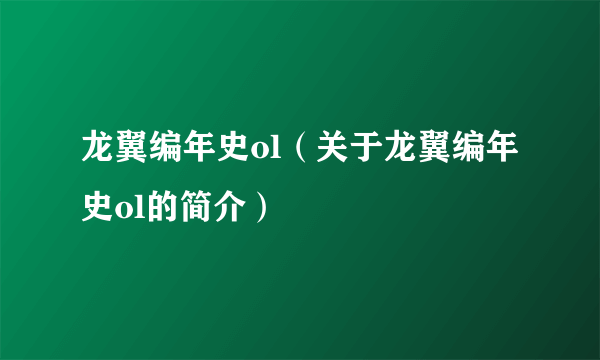 龙翼编年史ol（关于龙翼编年史ol的简介）